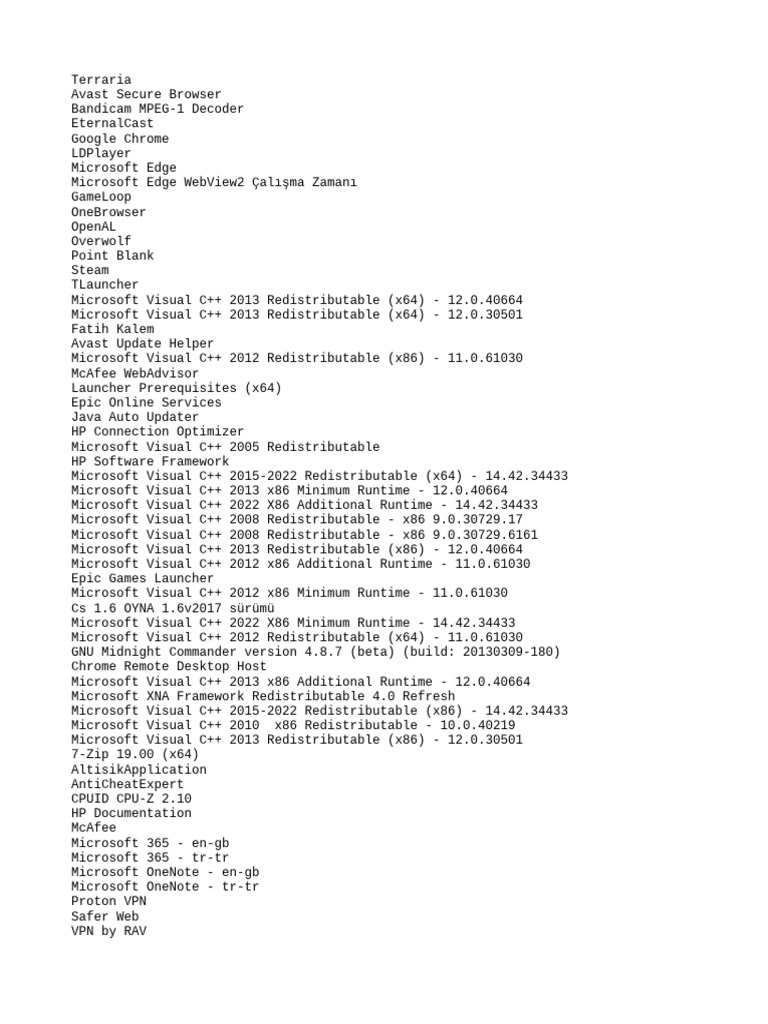 Terraria
Avast Secure Browser
Bandicam MPEG-1 Decoder
EternalCast
Google Chrome
LDPlayer
Microsoft Edge
Microsoft Edge WebView2 Çalışma Zamanı
GameLoop
OneBrowser
OpenAL
Overwolf
Point Blank
Steam
TLauncher
Microsoft Visual C++ 2013 Redistributable (x64) - 12.0.40664
Microsoft Visual C++ 2013 Redistributable (x64) - 12.0.30501
Fatih Kalem
Avast Update Helper
Microsoft Visual C++ 2012 Redistributable (x86) - 11.0.61030
McAfee WebAdvisor
Launcher Prerequisites (x64)
Epic Online Services
Java Auto Updater
HP Connection Optimizer
Microsoft Visual C++ 2005 Redistributable
HP Software Framework
Microsoft Visual C++ 2015-2022 Redistributable (x64) - 14.42.34433
Microsoft Visual C++ 2013 x86 Minimum Runtime - 12.0.40664
Microsoft Visual C++ 2022 X86 Additional Runtime - 14.42.34433
Microsoft Visual C++ 2008 Redistributable - x86 9.0.30729.17
Microsoft Visual C++ 2008 Redistributable - x86 9.0.30729.6161
Microsoft Visual C++ 2013 Redistributable (x86) - 12.0.40664
Microsoft Visual C++ 2012 x86 Additional Runtime - 11.0.61030
Epic Games Launcher
Microsoft Visual C++ 2012 x86 Minimum Runtime - 11.0.61030
Cs 1.6 OYNA 1.6v2017 sürümü
Microsoft Visual C++ 2022 X86 Minimum Runtime - 14.42.34433
Microsoft Visual C++ 2012 Redistributable (x64) - 11.0.61030
GNU Midnight Commander version 4.8.7 (beta) (build: 20130309-180)
Chrome Remote Desktop Host
Microsoft Visual C++ 2013 x86 Additional Runtime - 12.0.40664
Microsoft XNA Framework Redistributable 4.0 Refresh
Microsoft Visual C++ 2015-2022 Redistributable (x86) - 14.42.34433
Microsoft Visual C++ 2010  x86 Redistributable - 10.0.40219
Microsoft Visual C++ 2013 Redistributable (x86) - 12.0.30501
7-Zip 19.00 (x64)
AltisikApplication
AntiCheatExpert
CPUID CPU-Z 2.10
HP Documentation
McAfee
Microsoft 365 - en-gb
Microsoft 365 - tr-tr
Microsoft OneNote - en-gb
Microsoft OneNote - tr-tr
Proton VPN
Safer Web
VPN by RAV